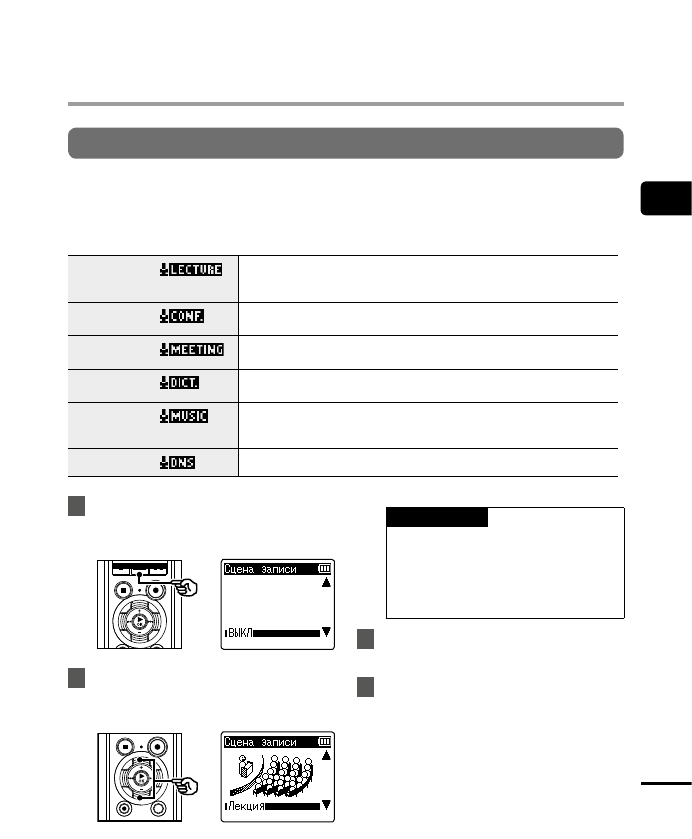 LECTURE

CONF.

MEETING

DICT.

MUSIC

DNS

Сцена записи

ВЫКЛ

Сцена записи

Лекция